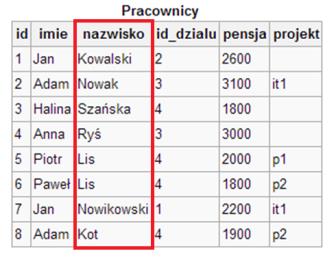 Pracownicy

| id | imie | nazwisko | id_dzialu | pensja | projekt |
|---|---|---|---|---|---|
| 1 | Jan | Kowalski | 2 | 2600 | |
| 2 | Adam | Nowak | 3 | 3100 | it1 |
| 3 | Halina | Szańska | 4 | 1800 | |
| 4 | Anna | Ryś | 3 | 3000 | |
| 5 | Piotr | Lis | 4 | 2000 | p1 |
| 6 | Paweł | Lis | 4 | 1800 | p2 |
| 7 | Jan | Nowikowski | 1 | 2200 | it1 |
| 8 | Adam | Kot | 4 | 1900 | p2 |